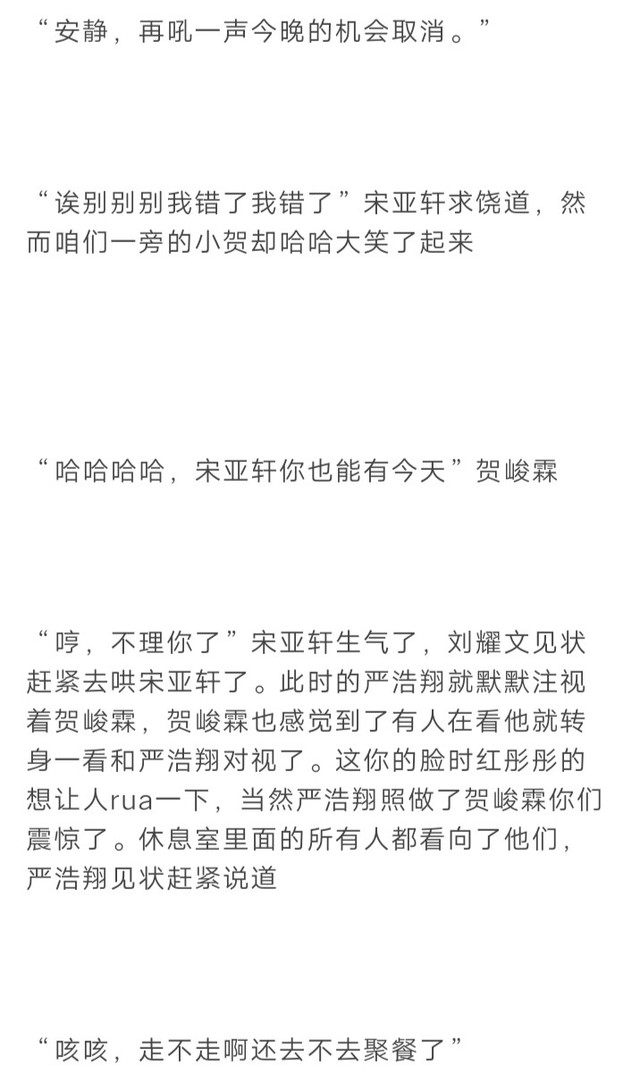 “安静，再吼一声今晚的机会取消。”

“诶别别别我错了我错了”宋亚轩求饶道，然而咱们一旁的小贺却哈哈大笑了起来

“哈哈哈哈，宋亚轩你也能有今天”贺峻霖

“哼，不理你了”宋亚轩生气了，刘耀文见状赶紧去哄宋亚轩了。此时的严浩翔就默默注视着贺峻霖，贺峻霖也感觉到了有人在看他就转身一看和严浩翔对视了。这你的脸时红彤彤的想让人rua一下，当然严浩翔照做了贺峻霖你们震惊了。休息室里面的所有人都看向了他们，严浩翔见状赶紧说道

“咳咳，走不走啊还去不去聚餐了”